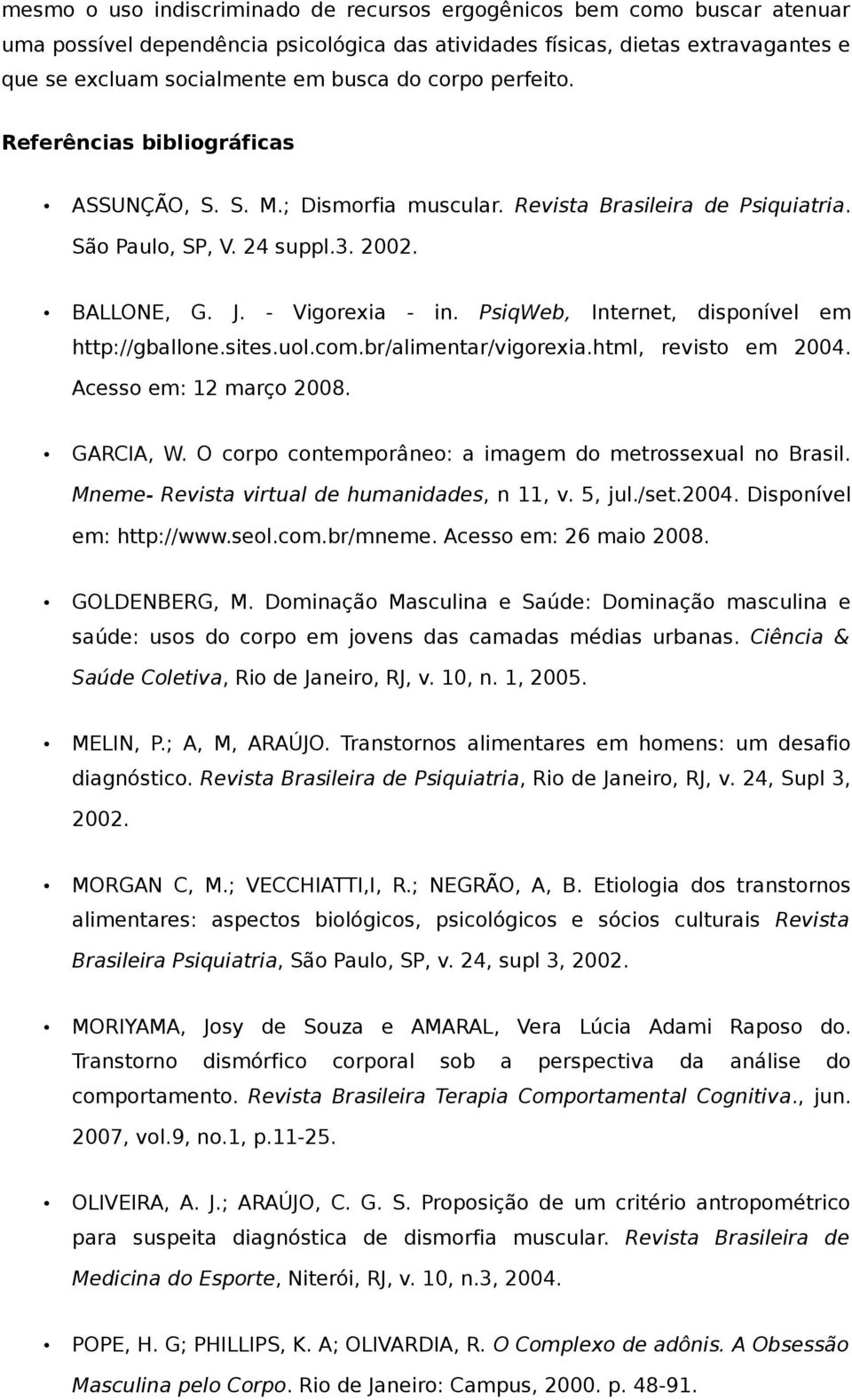 mesmo o uso indiscriminado de recursos ergogênicos bem como buscar atenuar uma possível dependência psicológica das atividades físicas, dietas extravagantes e que se excluam socialmente em busca do corpo perfeito.

Referências bibliográficas

• ASSUNÇÃO, S. S. M.; Dismorfia muscular. Revista Brasileira de Psiquiatria. São Paulo, SP, V. 24 suppl.3. 2002.

• BALLONE, G. J. - Vigorexia - in. PsiqWeb, Internet, disponível em http://gballone.sites.uol.com.br/alimentar/vigorexia.html, revisto em 2004. Acesso em: 12 março 2008.

• GARCIA, W. O corpo contemporâneo: a imagem do metrossexual no Brasil. Mneme- Revista virtual de humanidades, n 11, v. 5, jul./set.2004. Disponível em: http://www.seol.com.br/mneme. Acesso em: 26 maio 2008.

• GOLDENBERG, M. Dominação Masculina e Saúde: Dominação masculina e saúde: usos do corpo em jovens das camadas médias urbanas. Ciência & Saúde Coletiva, Rio de Janeiro, RJ, v. 10, n. 1, 2005.

• MELIN, P.; A, M, ARAÚJO. Transtornos alimentares em homens: um desafio diagnóstico. Revista Brasileira de Psiquiatria, Rio de Janeiro, RJ, v. 24, Supl 3, 2002.

• MORGAN C, M.; VECCHIATTI,I, R.; NEGRÃO, A, B. Etiologia dos transtornos alimentares: aspectos biológicos, psicológicos e sócios culturais Revista Brasileira Psiquiatria, São Paulo, SP, v. 24, supl 3, 2002.

• MORIYAMA, Josy de Souza e AMARAL, Vera Lúcia Adami Raposo do. Transtorno dismórfico corporal sob a perspectiva da análise do comportamento. Revista Brasileira Terapia Comportamental Cognitiva., jun. 2007, vol.9, no.1, p.11-25.

• OLIVEIRA, A. J.; ARAÚJO, C. G. S. Proposição de um critério antropométrico para suspeita diagnóstica de dismorfia muscular. Revista Brasileira de Medicina do Esporte, Niterói, RJ, v. 10, n.3, 2004.

• POPE, H. G; PHILLIPS, K. A; OLIVARDIA, R. O Complexo de adônis. A Obsessão Masculina pelo Corpo. Rio de Janeiro: Campus, 2000. p. 48-91.